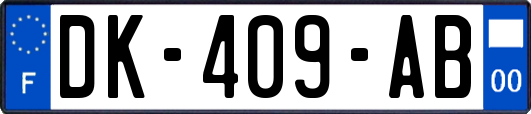 F

DK-409-AB

00